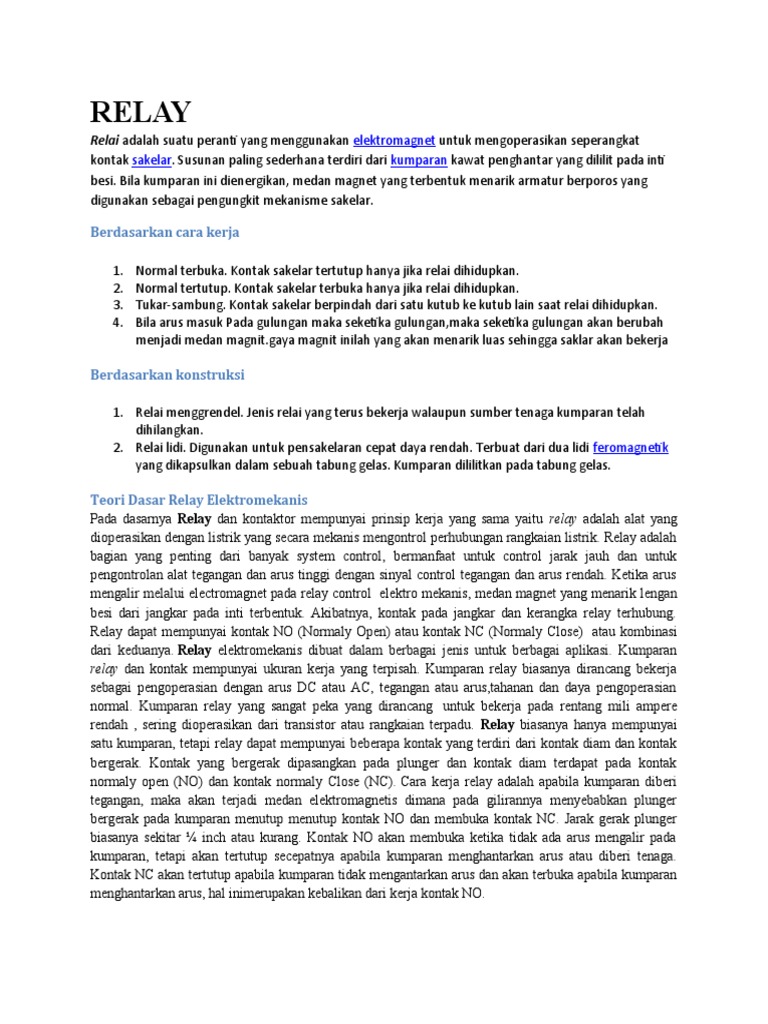 RELAY

Relai adalah suatu peranti yang menggunakan elektromagnet untuk mengoperasikan seperangkat kontak sakelar. Susunan paling sederhana terdiri dari kumparan kawat penghantar yang dililit pada inti besi. Bila kumparan ini dienergikan, medan magnet yang terbentuk menarik armatur berporos yang digunakan sebagai pengungkit mekanisme sakelar.

Berdasarkan cara kerja

1. Normal terbuka. Kontak sakelar tertutup hanya jika relai dihidupkan.
2. Normal tertutup. Kontak sakelar terbuka hanya jika relai dihidupkan.
3. Tukar-sambung. Kontak sakelar berpindah dari satu kutub ke kutub lain saat relai dihidupkan.
4. Bila arus masuk Pada gulungan maka seketika gulungan,maka seketika gulungan akan berubah menjadi medan magnit.gaya magnit inilah yang akan menarik luas sehingga saklar akan bekerja

Berdasarkan konstruksi

1. Relai menggrendel. Jenis relai yang terus bekerja walaupun sumber tenaga kumparan telah dihilangkan.
2. Relai lidi. Digunakan untuk pensakelaran cepat daya rendah. Terbuat dari dua lidi feromagnetik yang dikapsulkan dalam sebuah tabung gelas. Kumparan dililitkan pada tabung gelas.

Teori Dasar Relay Elektromekanis

Pada dasarnya Relay dan kontaktor mempunyai prinsip kerja yang sama yaitu relay adalah alat yang dioperasikan dengan listrik yang secara mekanis mengontrol perhubungan rangkaian listrik. Relay adalah bagian yang penting dari banyak system control, bermanfaat untuk control jarak jauh dan untuk pengontrolan alat tegangan dan arus tinggi dengan sinyal control tegangan dan arus rendah. Ketika arus mengalir melalui electromagnet pada relay control elektro mekanis, medan magnet yang menarik lengan besi dari jangkar pada inti terbentuk. Akibatnya, kontak pada jangkar dan kerangka relay terhubung. Relay dapat mempunyai kontak NO (Normaly Open) atau kontak NC (Normaly Close) atau kombinasi dari keduanya. Relay elektromekanis dibuat dalam berbagai jenis untuk berbagai aplikasi. Kumparan relay dan kontak mempunyai ukuran kerja yang terpisah. Kumparan relay biasanya dirancang bekerja sebagai pengoperasian dengan arus DC atau AC, tegangan atau arus,tahanan dan daya pengoperasian normal. Kumparan relay yang sangat peka yang dirancang untuk bekerja pada rentang mili ampere rendah , sering dioperasikan dari transistor atau rangkaian terpadu. Relay biasanya hanya mempunyai satu kumparan, tetapi relay dapat mempunyai beberapa kontak yang terdiri dari kontak diam dan kontak bergerak. Kontak yang bergerak dipasangkan pada plunger dan kontak diam terdapat pada kontak normaly open (NO) dan kontak normaly Close (NC). Cara kerja relay adalah apabila kumparan diberi tegangan, maka akan terjadi medan elektromagnetis dimana pada gilirannya menyebabkan plunger bergerak pada kumparan menutup menutup kontak NO dan membuka kontak NC. Jarak gerak plunger biasanya sekitar ¼ inch atau kurang. Kontak NO akan membuka ketika tidak ada arus mengalir pada kumparan, tetapi akan tertutup secepatnya apabila kumparan menghantarkan arus atau diberi tenaga. Kontak NC akan tertutup apabila kumparan tidak mengantarkan arus dan akan terbuka apabila kumparan menghantarkan arus, hal inimerupakan kebalikan dari kerja kontak NO.